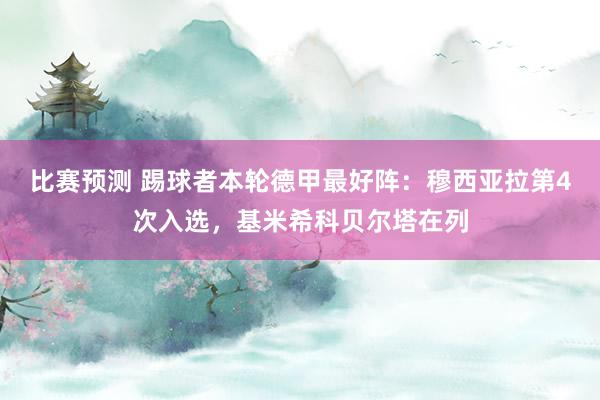 比赛预测 踢球者本轮德甲最好阵：穆西亚拉第4次入选，基米希科贝尔塔在列